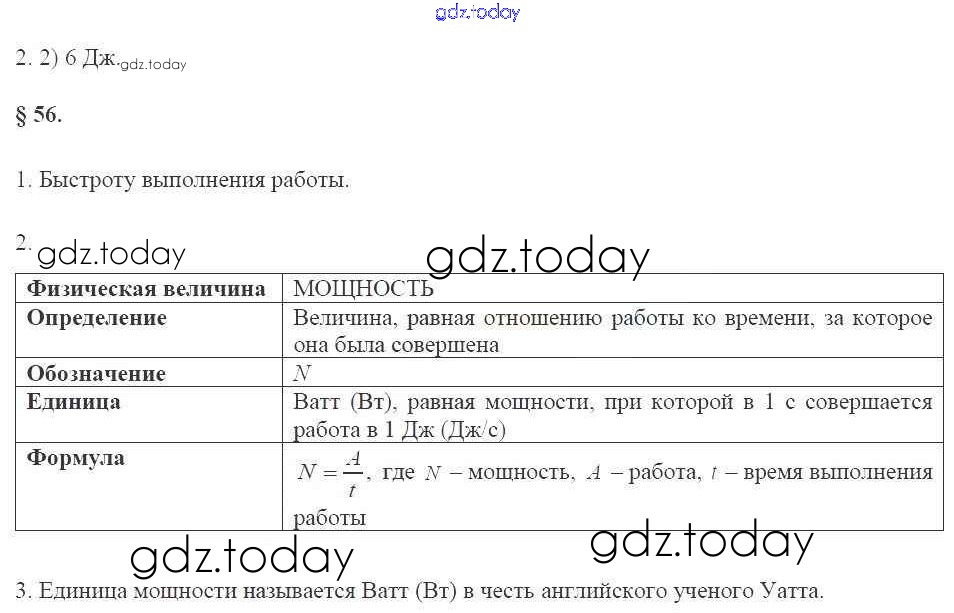 2. 2) 6 Дж.

§ 56.

1. Быстроту выполнения работы.

2.

| Физическая величина | МОЩНОСТЬ |
|---|---|
| Определение | Величина, равная отношению работы ко времени, за которое она была совершена |
| Обозначение | $N$ |
| Единица | Ватт (Вт), равная мощности, при которой в 1 с совершается работа в 1 Дж (Дж/с) |
| Формула | $N = \frac{A}{t}$, где $N$ – мощность, $A$ – работа, $t$ – время выполнения работы |

3. Единица мощности называется Ватт (Вт) в честь английского ученого Уатта.

gdz.today